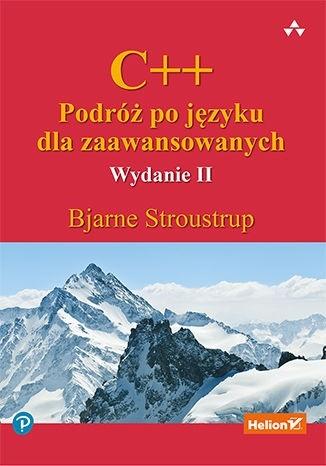 C++
Podróż po języku dla zaawansowanych
Wydanie II

Bjarne Stroustrup

Helion